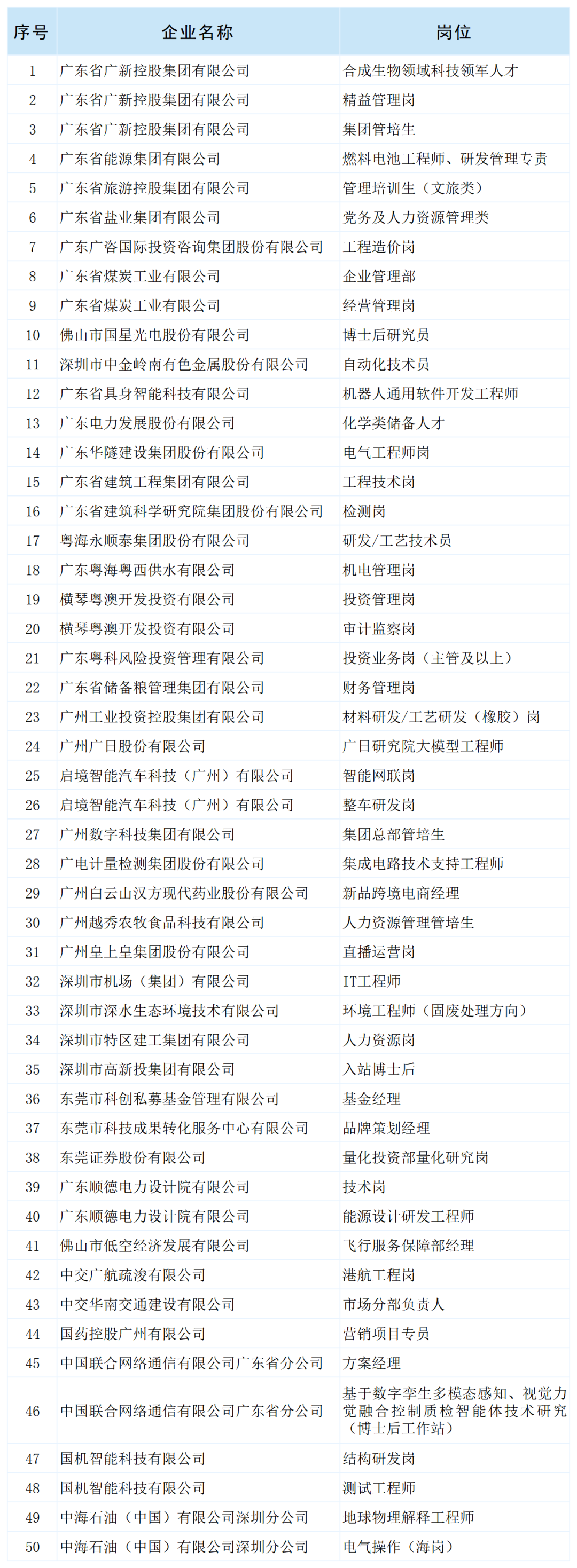 | 序号 | 企业名称 | 岗位 |
|---|---|---|
| 1 | 广东省广新控股集团有限公司 | 合成生物领域科技领军人才 |
| 2 | 广东省广新控股集团有限公司 | 精益管理岗 |
| 3 | 广东省广新控股集团有限公司 | 集团管培生 |
| 4 | 广东省能源集团有限公司 | 燃料电池工程师、研发管理专责 |
| 5 | 广东省旅游控股集团有限公司 | 管理培训生（文旅类） |
| 6 | 广东省盐业集团有限公司 | 党务及人力资源管理类 |
| 7 | 广东广咨国际投资咨询集团股份有限公司 | 工程造价岗 |
| 8 | 广东省煤炭工业有限公司 | 企业管理部 |
| 9 | 广东省煤炭工业有限公司 | 经营管理岗 |
| 10 | 佛山市国星光电股份有限公司 | 博士后研究员 |
| 11 | 深圳市中金岭南有色金属股份有限公司 | 自动化技术员 |
| 12 | 广东省具身智能科技有限公司 | 机器人通用软件开发工程师 |
| 13 | 广东电力发展股份有限公司 | 化学类储备人才 |
| 14 | 广东华隧建设集团股份有限公司 | 电气工程师岗 |
| 15 | 广东省建筑工程集团有限公司 | 工程技术岗 |
| 16 | 广东省建筑科学研究院集团股份有限公司 | 检测岗 |
| 17 | 粤海永顺泰集团股份有限公司 | 研发/工艺技术员 |
| 18 | 广东粤海粤西供水有限公司 | 机电管理岗 |
| 19 | 横琴粤澳开发投资有限公司 | 投资管理岗 |
| 20 | 横琴粤澳开发投资有限公司 | 审计监察岗 |
| 21 | 广东粤科风险投资管理有限公司 | 投资业务岗（主管及以上） |
| 22 | 广东省储备粮管理集团有限公司 | 财务管理岗 |
| 23 | 广州工业投资控股集团有限公司 | 材料研发/工艺研发（橡胶）岗 |
| 24 | 广州广日股份有限公司 | 广日研究院大模型工程师 |
| 25 | 启境智能汽车科技（广州）有限公司 | 智能网联岗 |
| 26 | 启境智能汽车科技（广州）有限公司 | 整车研发岗 |
| 27 | 广州数字科技集团有限公司 | 集团总部管培生 |
| 28 | 广电计量检测集团股份有限公司 | 集成电路技术支持工程师 |
| 29 | 广州白云山汉方现代药业股份有限公司 | 新品跨境电商经理 |
| 30 | 广州越秀农牧食品科技有限公司 | 人力资源管理管培生 |
| 31 | 广州皇上皇集团股份有限公司 | 直播运营岗 |
| 32 | 深圳市机场（集团）有限公司 | IT工程师 |
| 33 | 深圳市深水生态环境技术有限公司 | 环境工程师（固废处理方向） |
| 34 | 深圳市特区建工集团有限公司 | 人力资源岗 |
| 35 | 深圳市高新投集团有限公司 | 入站博士后 |
| 36 | 东莞市科创私募基金管理有限公司 | 基金经理 |
| 37 | 东莞市科技成果转化服务中心有限公司 | 品牌策划经理 |
| 38 | 东莞证券股份有限公司 | 量化投资部量化研究岗 |
| 39 | 广东顺德电力设计院有限公司 | 技术岗 |
| 40 | 广东顺德电力设计院有限公司 | 能源设计研发工程师 |
| 41 | 佛山市低空经济发展有限公司 | 飞行服务保障部经理 |
| 42 | 中交广航疏浚有限公司 | 港航工程岗 |
| 43 | 中交华南交通建设有限公司 | 市场分部负责人 |
| 44 | 国药控股广州有限公司 | 营销项目专员 |
| 45 | 中国联合网络通信有限公司广东省分公司 | 方案经理 |
| 46 | 中国联合网络通信有限公司广东省分公司 | 基于数字孪生多模态感知、视觉力觉融合控制质检智能体技术研究（博士后工作站） |
| 47 | 国机智能科技有限公司 | 结构研发岗 |
| 48 | 国机智能科技有限公司 | 测试工程师 |
| 49 | 中海石油（中国）有限公司深圳分公司 | 地球物理解释工程师 |
| 50 | 中海石油（中国）有限公司深圳分公司 | 电气操作（海岗） |